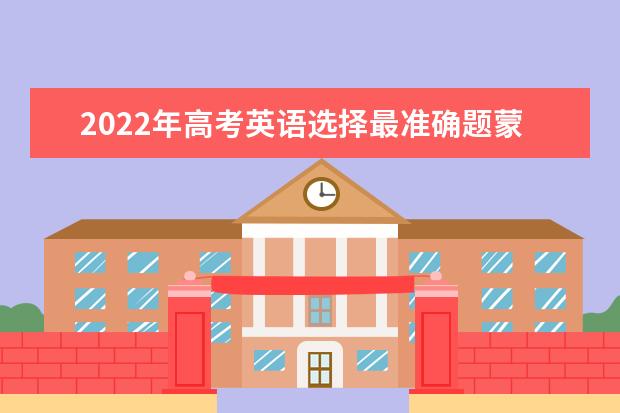 2022年高考英语选择最准确题蒙